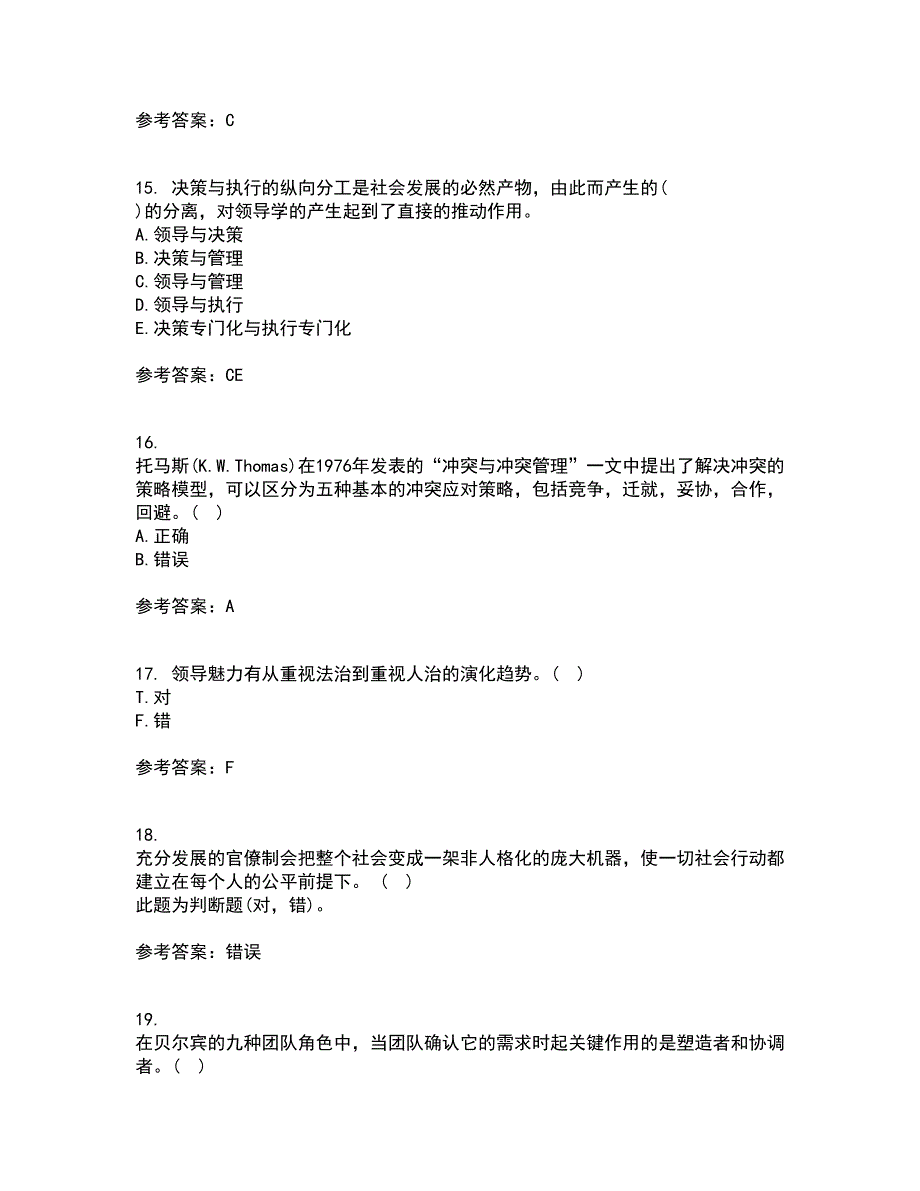 参考答案：C

15. 决策与执行的纵向分工是社会发展的必然产物，由此而产生的( )的分离，对领导学的产生起到了直接的推动作用。
A.领导与决策
B.决策与管理
C.领导与管理
D.领导与执行
E.决策专门化与执行专门化

参考答案：CE

16. 托马斯(K.W.Thomas)在1976年发表的“冲突与冲突管理”一文中提出了解决冲突的策略模型，可以区分为五种基本的冲突应对策略，包括竞争，迁就，妥协，合作，回避。( )
A.正确
B.错误

参考答案：A

17. 领导魅力有从重视法治到重视人治的演化趋势。( )
T.对
F.错

参考答案：F

18. 充分发展的官僚制会把整个社会变成一架非人格化的庞大机器，使一切社会行动都建立在每个人的公平前提下。 ( )
此题为判断题(对，错)。

参考答案：错误

19. 在贝尔宾的九种团队角色中，当团队确认它的需求时起关键作用的是塑造者和协调者。( )